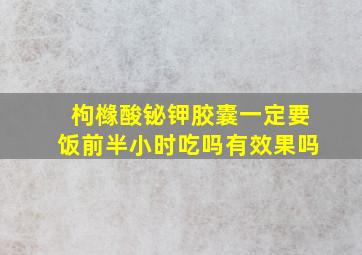 枸橼酸铋钾胶囊一定要饭前半小时吃吗有效果吗